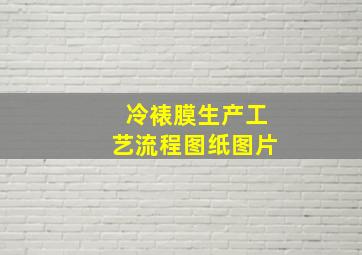 冷裱膜生产工艺流程图纸图片